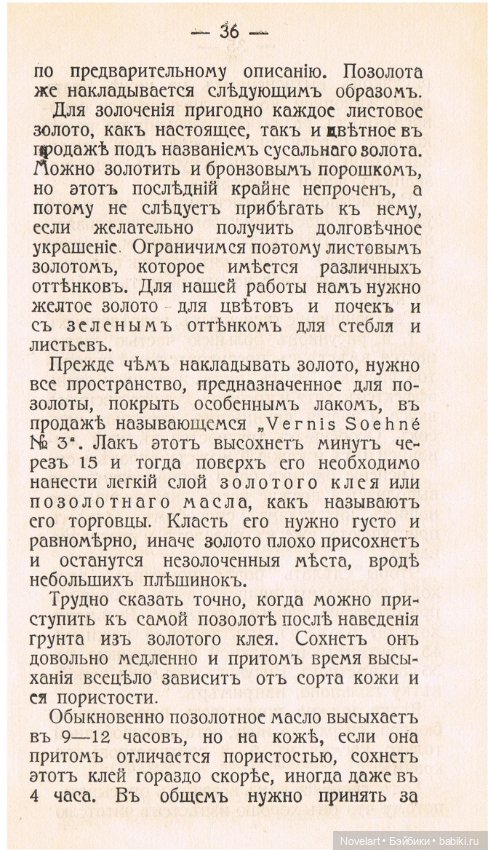 — 36 —

по предварительному описанію. Позолота же накладывается слѣдующимъ образомъ.

Для золоченія пригодно каждое листовое золото, какъ настоящее, такъ и цвѣтное въ продажѣ подъ названіемъ сусальнаго золота. Можно золотить и бронзовымъ порошкомъ, но этотъ послѣдній крайне непроченъ, а потому не слѣдуетъ прибѣгать къ нему, если желательно получить долговѣчное украшеніе. Ограничимся поэтому листовымъ золотомъ, которое имѣется различныхъ оттѣнковъ. Для нашей работы намъ нужно желтое золото для цвѣтовъ и почекъ и съ зеленымъ оттѣнкомъ для стебля и листьевъ.

Прежде чѣмъ накладывать золото, нужно все пространство, предназначенное для позолоты, покрыть особеннымъ лакомъ, въ продажѣ называющемся „Vernis Soehné № 3". Лакъ этотъ высохнетъ минутъ черезъ 15 и тогда поверхъ его необходимо нанести легкій слой золотого клея или позолотнаго масла, какъ называютъ его торговцы. Класть его нужно густо и равномѣрно, иначе золото плохо присохнетъ и останутся незолоченныя мѣста, вродѣ небольшихъ плѣшинокъ.

Трудно сказать точно, когда можно приступить къ самой позолотѣ послѣ наведенія грунта изъ золотого клея. Сохнетъ онъ довольно медленно и притомъ время высыханія всецѣло зависитъ отъ сорта кожи и ея пористости.

Обыкновенно позолотное масло высыхаетъ въ 9—12 часовъ, но на кожѣ, если она притомъ отличается пористостью, сохнетъ этотъ клей гораздо скорѣе, иногда даже въ 4 часа. Въ общемъ нужно принять за

Novelart • Бэйбики • babiki.ru